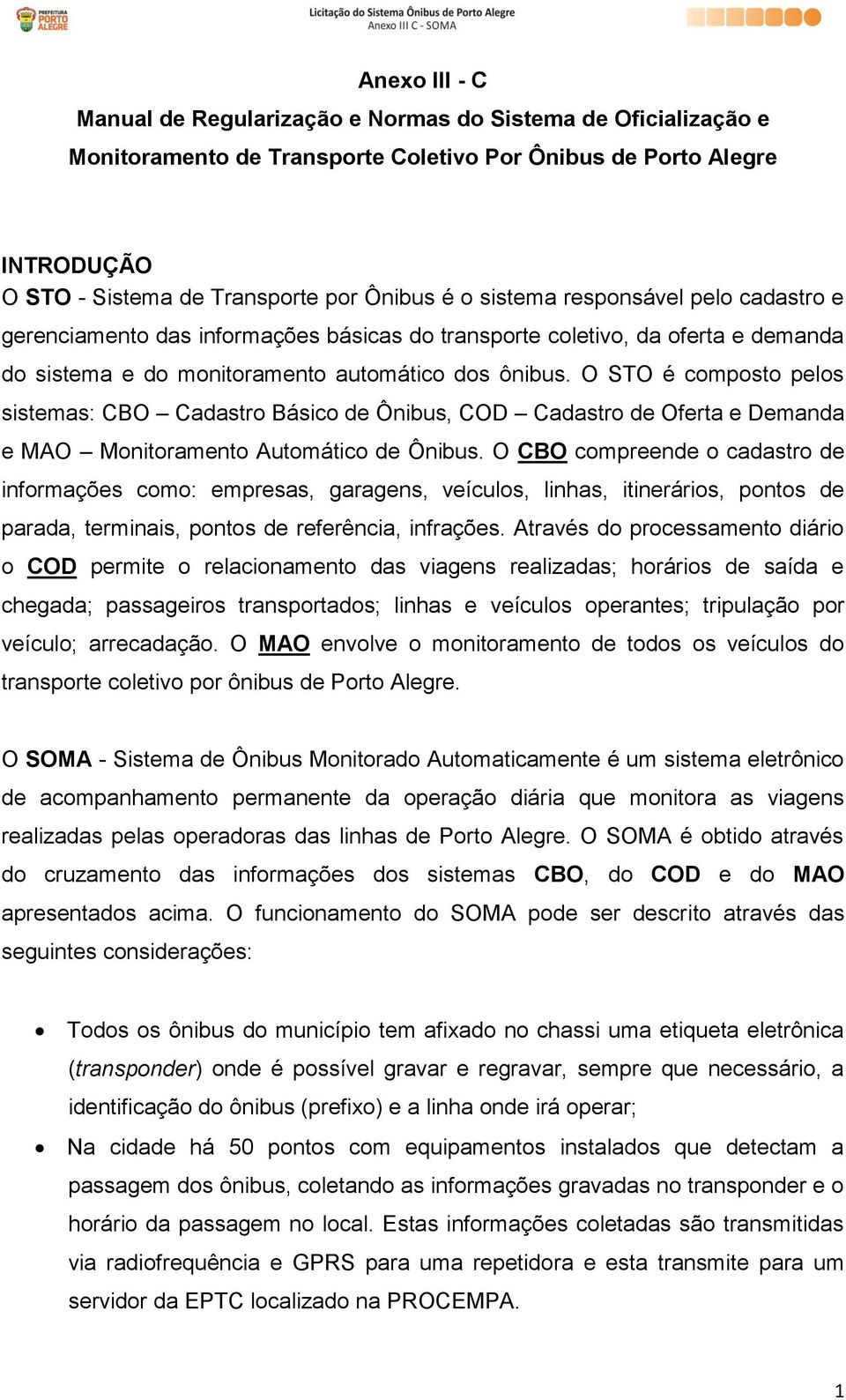 PREFEITURA PORTO ALEGRE

Licitação do Sistema Ônibus de Porto Alegre
Anexo III C - SOMA

Anexo III - C
Manual de Regularização e Normas do Sistema de Oficialização e Monitoramento de Transporte Coletivo Por Ônibus de Porto Alegre

INTRODUÇÃO
O STO - Sistema de Transporte por Ônibus é o sistema responsável pelo cadastro e gerenciamento das informações básicas do transporte coletivo, da oferta e demanda do sistema e do monitoramento automático dos ônibus. O STO é composto pelos sistemas: CBO – Cadastro Básico de Ônibus, COD – Cadastro de Oferta e Demanda e MAO – Monitoramento Automático de Ônibus. O CBO compreende o cadastro de informações como: empresas, garagens, veículos, linhas, itinerários, pontos de parada, terminais, pontos de referência, infrações. Através do processamento diário o COD permite o relacionamento das viagens realizadas; horários de saída e chegada; passageiros transportados; linhas e veículos operantes; tripulação por veículo; arrecadação. O MAO envolve o monitoramento de todos os veículos do transporte coletivo por ônibus de Porto Alegre.

O SOMA - Sistema de Ônibus Monitorado Automaticamente é um sistema eletrônico de acompanhamento permanente da operação diária que monitora as viagens realizadas pelas operadoras das linhas de Porto Alegre. O SOMA é obtido através do cruzamento das informações dos sistemas CBO, do COD e do MAO apresentados acima. O funcionamento do SOMA pode ser descrito através das seguintes considerações:

• Todos os ônibus do município tem afixado no chassi uma etiqueta eletrônica (transponder) onde é possível gravar e regravar, sempre que necessário, a identificação do ônibus (prefixo) e a linha onde irá operar;
• Na cidade há 50 pontos com equipamentos instalados que detectam a passagem dos ônibus, coletando as informações gravadas no transponder e o horário da passagem no local. Estas informações coletadas são transmitidas via radiofrequência e GPRS para uma repetidora e esta transmite para um servidor da EPTC localizado na PROCEMPA.

1